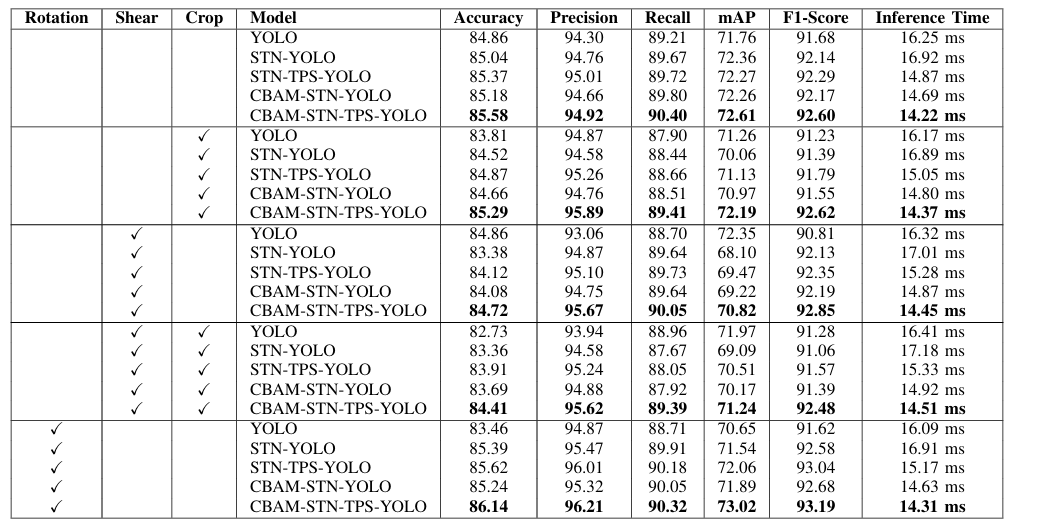 | Rotation | Shear | Crop | Model | Accuracy | Precision | Recall | mAP | F1-Score | Inference Time |
|---|---|---|---|---|---|---|---|---|---|
| | | | YOLO | 84.86 | 94.30 | 89.21 | 71.76 | 91.68 | 16.25 ms |
| | | | STN-YOLO | 85.04 | 94.76 | 89.67 | 72.36 | 92.14 | 16.92 ms |
| | | | STN-TPS-YOLO | 85.37 | 95.01 | 89.72 | 72.27 | 92.29 | 14.87 ms |
| | | | CBAM-STN-YOLO | 85.18 | 94.66 | 89.80 | 72.26 | 92.17 | 14.69 ms |
| | | | CBAM-STN-TPS-YOLO | **85.58** | **94.92** | **90.40** | **72.61** | **92.60** | **14.22 ms** |
| | | ✓ | YOLO | 83.81 | 94.87 | 87.90 | 71.26 | 91.23 | 16.17 ms |
| | | ✓ | STN-YOLO | 84.52 | 94.58 | 88.44 | 70.06 | 91.39 | 16.89 ms |
| | | ✓ | STN-TPS-YOLO | 84.87 | 95.26 | 88.66 | 71.13 | 91.79 | 15.05 ms |
| | | ✓ | CBAM-STN-YOLO | 84.66 | 94.76 | 88.51 | 70.97 | 91.55 | 14.80 ms |
| | | ✓ | CBAM-STN-TPS-YOLO | **85.29** | **95.89** | **89.41** | **72.19** | **92.62** | **14.37 ms** |
| | ✓ | | YOLO | 84.86 | 93.06 | 88.70 | 72.35 | 90.81 | 16.32 ms |
| | ✓ | | STN-YOLO | 83.38 | 94.87 | 89.64 | 68.10 | 92.13 | 17.01 ms |
| | ✓ | | STN-TPS-YOLO | 84.12 | 95.10 | 89.73 | 69.47 | 92.35 | 15.28 ms |
| | ✓ | | CBAM-STN-YOLO | 84.08 | 94.75 | 89.64 | 69.22 | 92.19 | 14.87 ms |
| | ✓ | | CBAM-STN-TPS-YOLO | **84.72** | **95.67** | **90.05** | **70.82** | **92.85** | **14.45 ms** |
| | ✓ | ✓ | YOLO | 82.73 | 93.94 | 88.96 | 71.97 | 91.28 | 16.41 ms |
| | ✓ | ✓ | STN-YOLO | 83.36 | 94.58 | 87.67 | 69.09 | 91.06 | 17.18 ms |
| | ✓ | ✓ | STN-TPS-YOLO | 83.91 | 95.24 | 88.05 | 70.51 | 91.57 | 15.33 ms |
| | ✓ | ✓ | CBAM-STN-YOLO | 83.69 | 94.88 | 87.92 | 70.17 | 91.39 | 14.92 ms |
| | ✓ | ✓ | CBAM-STN-TPS-YOLO | **84.41** | **95.62** | **89.39** | **71.24** | **92.48** | **14.51 ms** |
| ✓ | | | YOLO | 83.46 | 94.87 | 88.71 | 70.65 | 91.62 | 16.09 ms |
| ✓ | | | STN-YOLO | 85.39 | 95.47 | 89.91 | 71.54 | 92.58 | 16.91 ms |
| ✓ | | | STN-TPS-YOLO | 85.62 | 96.01 | 90.18 | 72.06 | 93.04 | 15.17 ms |
| ✓ | | | CBAM-STN-YOLO | 85.24 | 95.32 | 90.05 | 71.89 | 92.68 | 14.63 ms |
| ✓ | | | CBAM-STN-TPS-YOLO | **86.14** | **96.21** | **90.32** | **73.02** | **93.19** | **14.31 ms** |